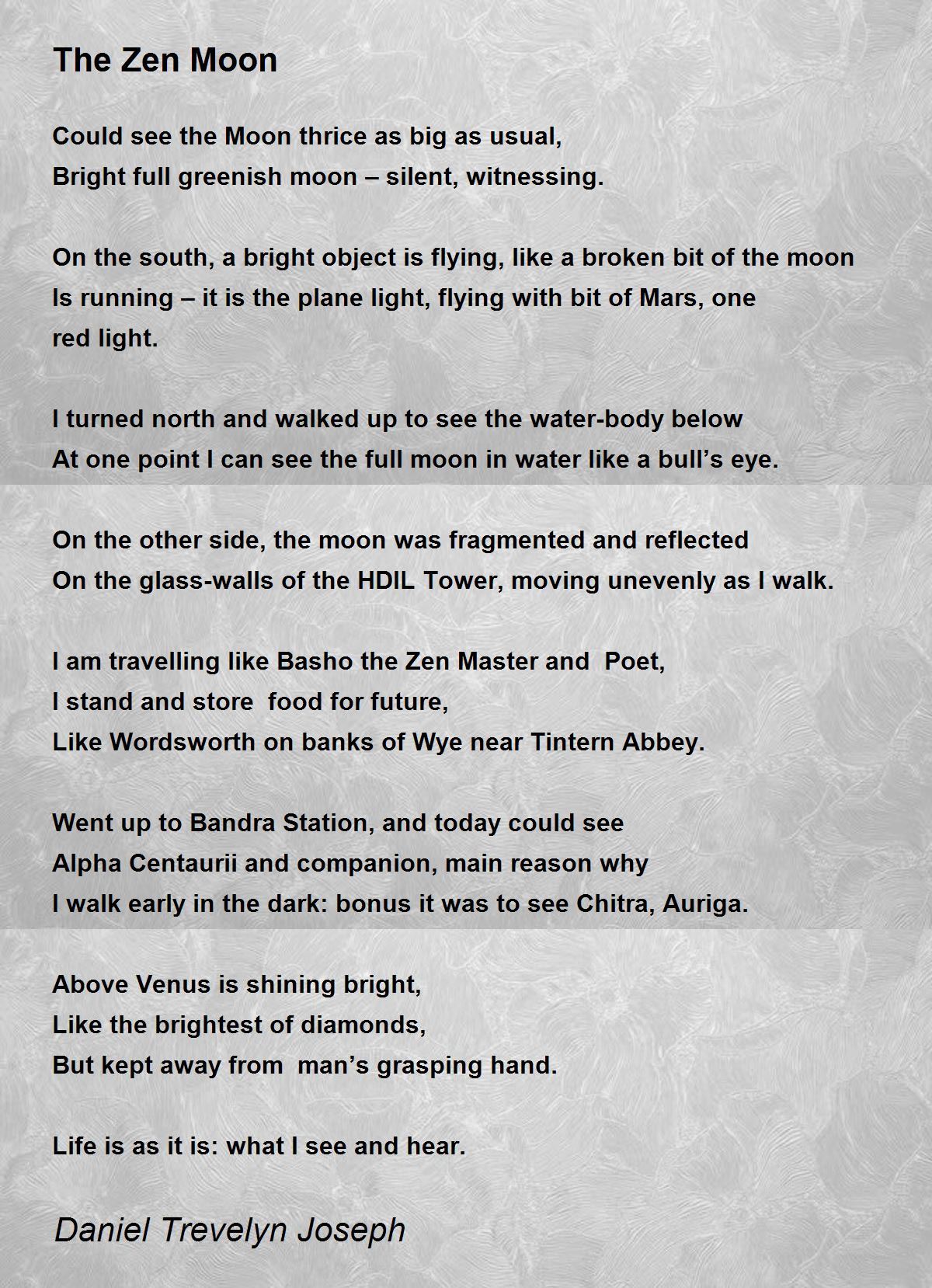 The Zen Moon

Could see the Moon thrice as big as usual,
Bright full greenish moon – silent, witnessing.

On the south, a bright object is flying, like a broken bit of the moon
Is running – it is the plane light, flying with bit of Mars, one
red light.

I turned north and walked up to see the water-body below
At one point I can see the full moon in water like a bull's eye.

On the other side, the moon was fragmented and reflected
On the glass-walls of the HDIL Tower, moving unevenly as I walk.

I am travelling like Basho the Zen Master and Poet,
I stand and store food for future,
Like Wordsworth on banks of Wye near Tintern Abbey.

Went up to Bandra Station, and today could see
Alpha Centaurii and companion, main reason why
I walk early in the dark: bonus it was to see Chitra, Auriga.

Above Venus is shining bright,
Like the brightest of diamonds,
But kept away from man's grasping hand.

Life is as it is: what I see and hear.

Daniel Trevelyn Joseph